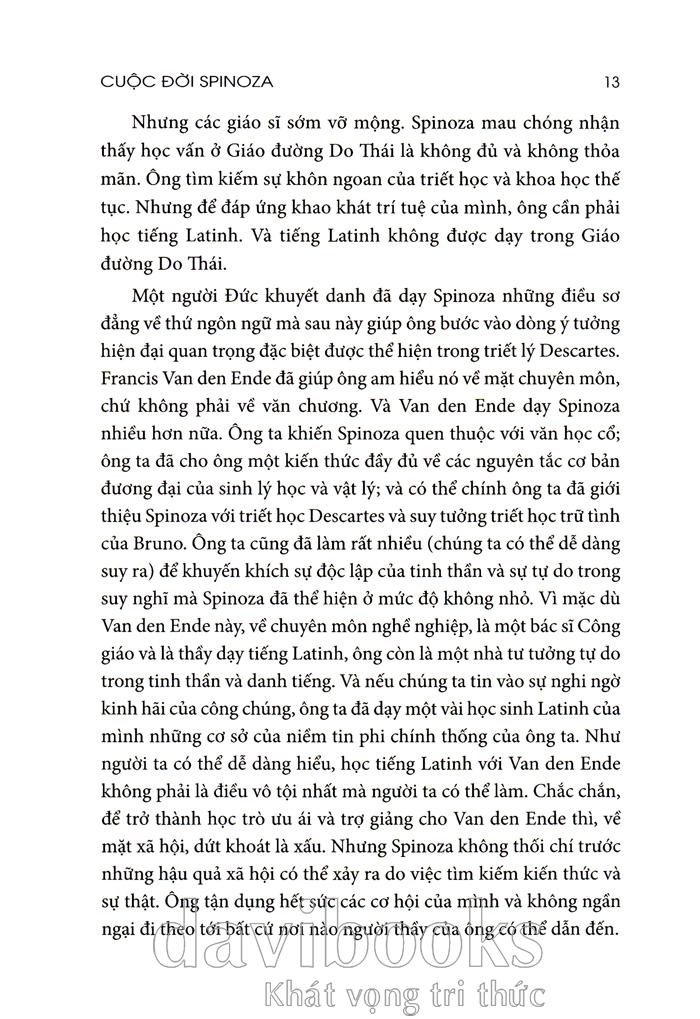 CUỘC ĐỜI SPINOZA 13

Nhưng các giáo sĩ sớm vỡ mộng. Spinoza mau chóng nhận thấy học vấn ở Giáo đường Do Thái là không đủ và không thỏa mãn. Ông tìm kiếm sự khôn ngoan của triết học và khoa học thế tục. Nhưng để đáp ứng khao khát trí tuệ của mình, ông cần phải học tiếng Latinh. Và tiếng Latinh không được dạy trong Giáo đường Do Thái.

Một người Đức khuyết danh đã dạy Spinoza những điều sơ đẳng về thứ ngôn ngữ mà sau này giúp ông bước vào dòng ý tưởng hiện đại quan trọng đặc biệt được thể hiện trong triết lý Descartes. Francis Van den Ende đã giúp ông am hiểu nó về mặt chuyên môn, chứ không phải về văn chương. Và Van den Ende dạy Spinoza nhiều hơn nữa. Ông ta khiến Spinoza quen thuộc với văn học cổ; ông ta đã cho ông một kiến thức đầy đủ về các nguyên tắc cơ bản đương đại của sinh lý học và vật lý; và có thể chính ông ta đã giới thiệu Spinoza với triết học Descartes và suy tưởng triết học trữ tình của Bruno. Ông ta cũng đã làm rất nhiều (chúng ta có thể dễ dàng suy ra) để khuyến khích sự độc lập của tinh thần và sự tự do trong suy nghĩ mà Spinoza đã thể hiện ở mức độ không nhỏ. Vì mặc dù Van den Ende này, về chuyên môn nghề nghiệp, là một bác sĩ Công giáo và là thầy dạy tiếng Latinh, ông còn là một nhà tư tưởng tự do trong tinh thần và danh tiếng. Và nếu chúng ta tin vào sự nghi ngờ kinh hãi của công chúng, ông ta đã dạy một vài học sinh Latinh của mình những cơ sở của niềm tin phi chính thống của ông ta. Như người ta có thể dễ dàng hiểu, học tiếng Latinh với Van den Ende không phải là điều vô tội nhất mà người ta có thể làm. Chắc chắn, để trở thành học trò ưu ái và trợ giảng cho Van den Ende thì, về mặt xã hội, dứt khoát là xấu. Nhưng Spinoza không thối chí trước những hậu quả xã hội có thể xảy ra do việc tìm kiếm kiến thức và sự thật. Ông tận dụng hết sức các cơ hội của mình và không ngần ngại đi theo tới bất cứ nơi nào người thầy của ông có thể dẫn đến.

davibooks
Khát vọng tri thức